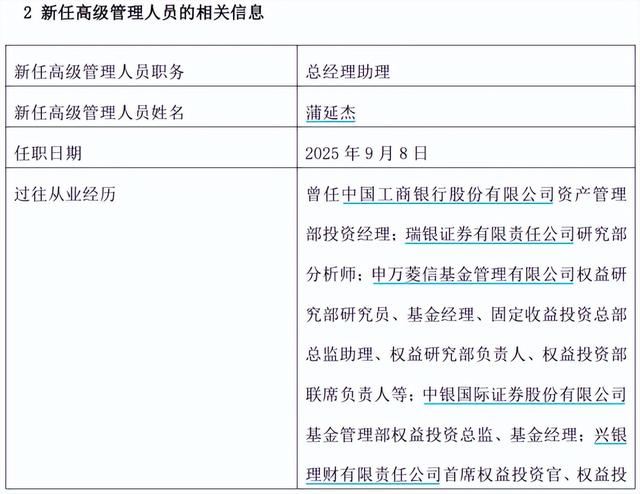 2 新任高级管理人员的相关信息

| 新任高级管理人员职务 | 总经理助理 |
|---|---|
| 新任高级管理人员姓名 | 蒲延杰 |
| 任职日期 | 2025 年 9 月 8 日 |
| 过往从业经历 | 曾任中国工商银行股份有限公司资产管理部投资经理；瑞银证券有限责任公司研究部分析师；申万菱信基金管理有限公司权益研究部研究员、基金经理、固定收益投资总部总监助理、权益研究部负责人、权益投资部联席负责人等；中银国际证券股份有限公司基金管理部权益投资总监、基金经理；兴银理财有限责任公司首席权益投资官、权益投 |